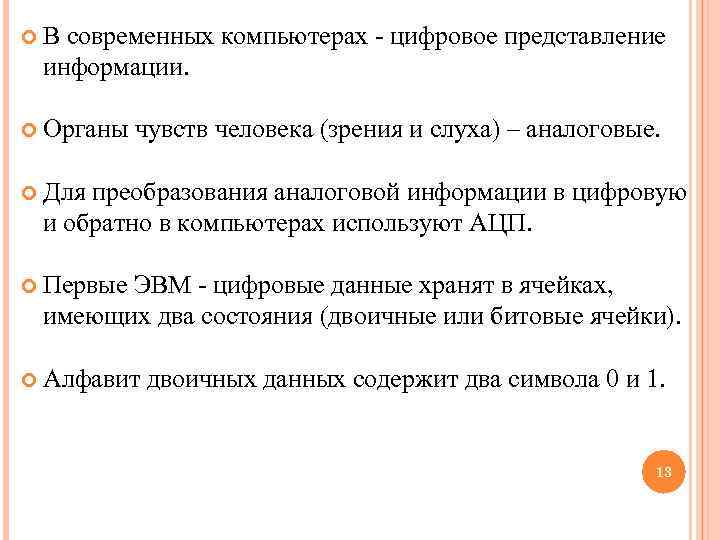 В современных компьютерах - цифровое представление информации.

Органы чувств человека (зрения и слуха) – аналоговые.

Для преобразования аналоговой информации в цифровую и обратно в компьютерах используют АЦП.

Первые ЭВМ - цифровые данные хранят в ячейках, имеющих два состояния (двоичные или битовые ячейки).

Алфавит двоичных данных содержит два символа 0 и 1.

13